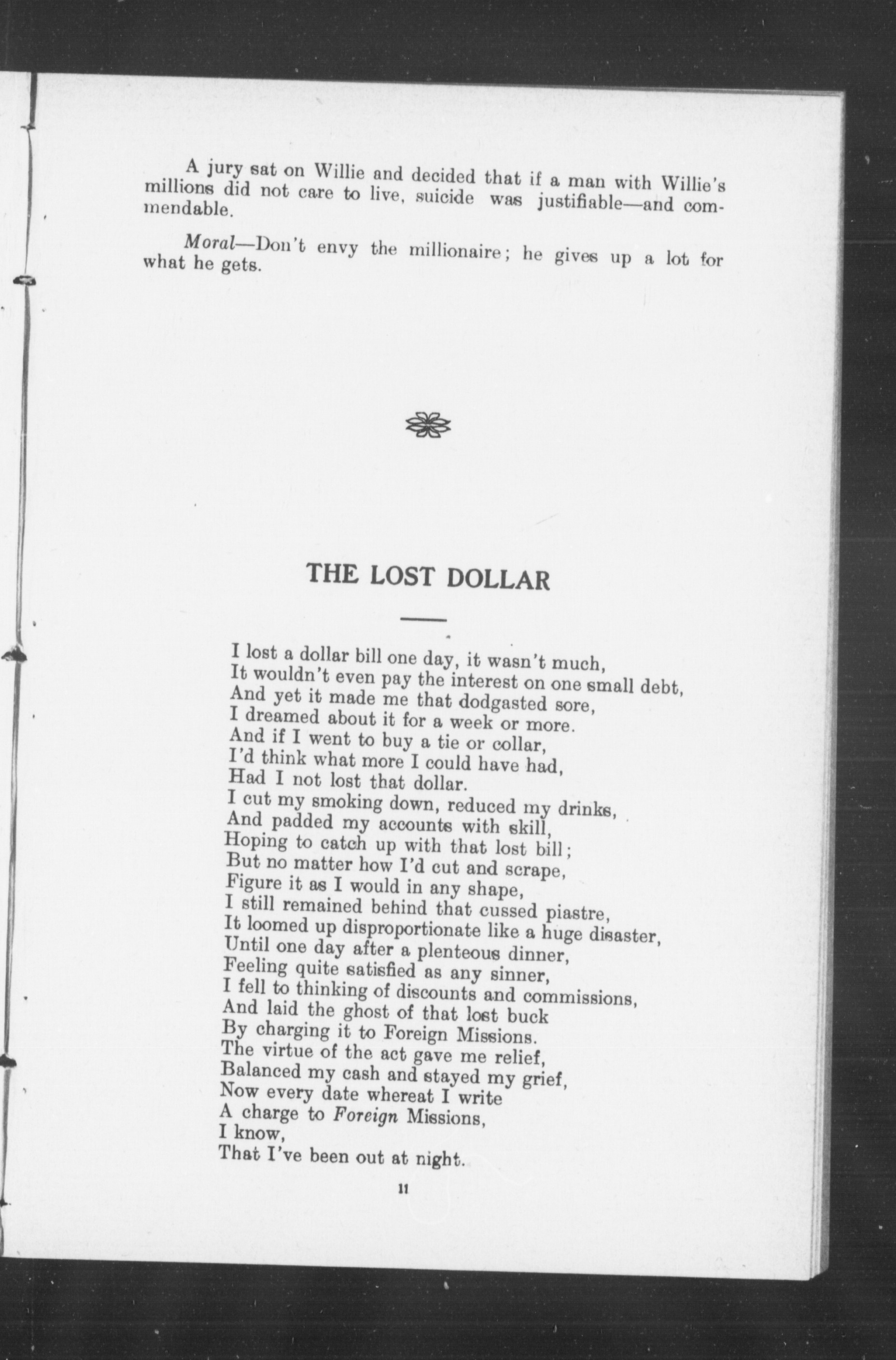 A jury sat on Willie and decided that if a man with Willie's millions did not care to live, suicide was justifiable—and commendable.

Moral—Don't envy the millionaire; he gives up a lot for what he gets.

THE LOST DOLLAR

I lost a dollar bill one day, it wasn't much,
It wouldn't even pay the interest on one small debt,
And yet it made me that dodgasted sore,
I dreamed about it for a week or more.
And if I went to buy a tie or collar,
I'd think what more I could have had,
Had I not lost that dollar.
I cut my smoking down, reduced my drinks,
And padded my accounts with skill,
Hoping to catch up with that lost bill;
But no matter how I'd cut and scrape,
Figure it as I would in any shape,
I still remained behind that cussed piastre,
It loomed up disproportionate like a huge disaster,
Until one day after a plenteous dinner,
Feeling quite satisfied as any sinner,
I fell to thinking of discounts and commissions,
And laid the ghost of that lost buck
By charging it to Foreign Missions.
The virtue of the act gave me relief,
Balanced my cash and stayed my grief,
Now every date whereat I write
A charge to Foreign Missions,
I know,
That I've been out at night.

11